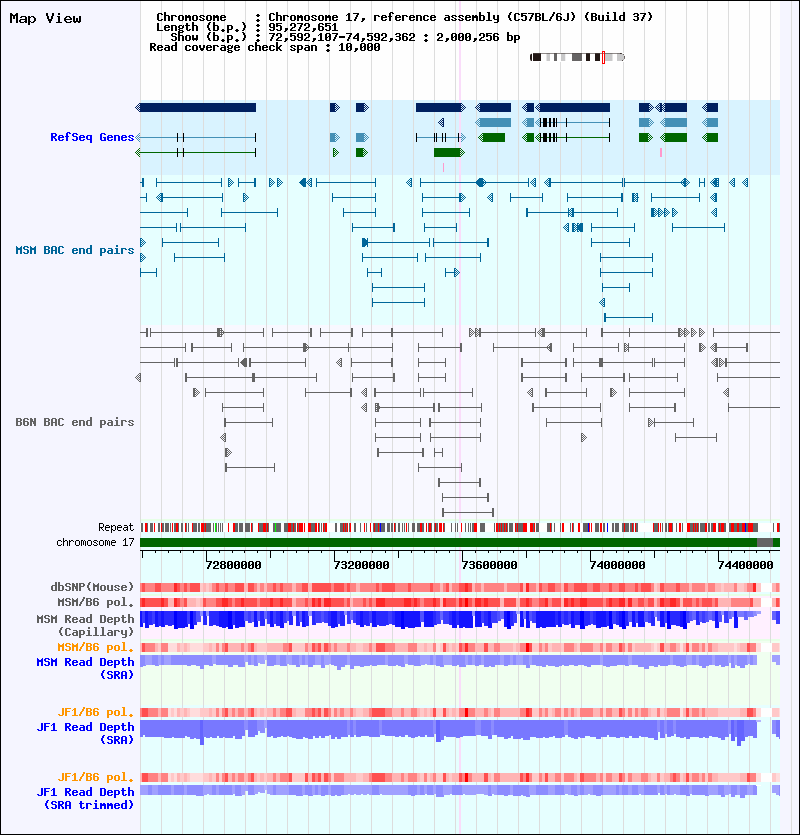 Map View

Chromosome : Chromosome 17, reference assembly (C57BL/6J) (Build 37)
Length (b.p.) : 95,272,651
Show (b.p.) : 72,592,107-74,592,362 : 2,000,256 bp
Read coverage check span : 10,000

RefSeq Genes

MSM BAC end pairs

B6N BAC end pairs

Repeat
chromosome 17

72800000 73200000 73600000 74000000 74400000

dbSNP(Mouse)
MSM/B6 pol.
MSM Read Depth (Capillary)
MSM/B6 pol.
MSM Read Depth (SRA)

JF1/B6 pol.
JF1 Read Depth (SRA)

JF1/B6 pol.
JF1 Read Depth (SRA trimmed)